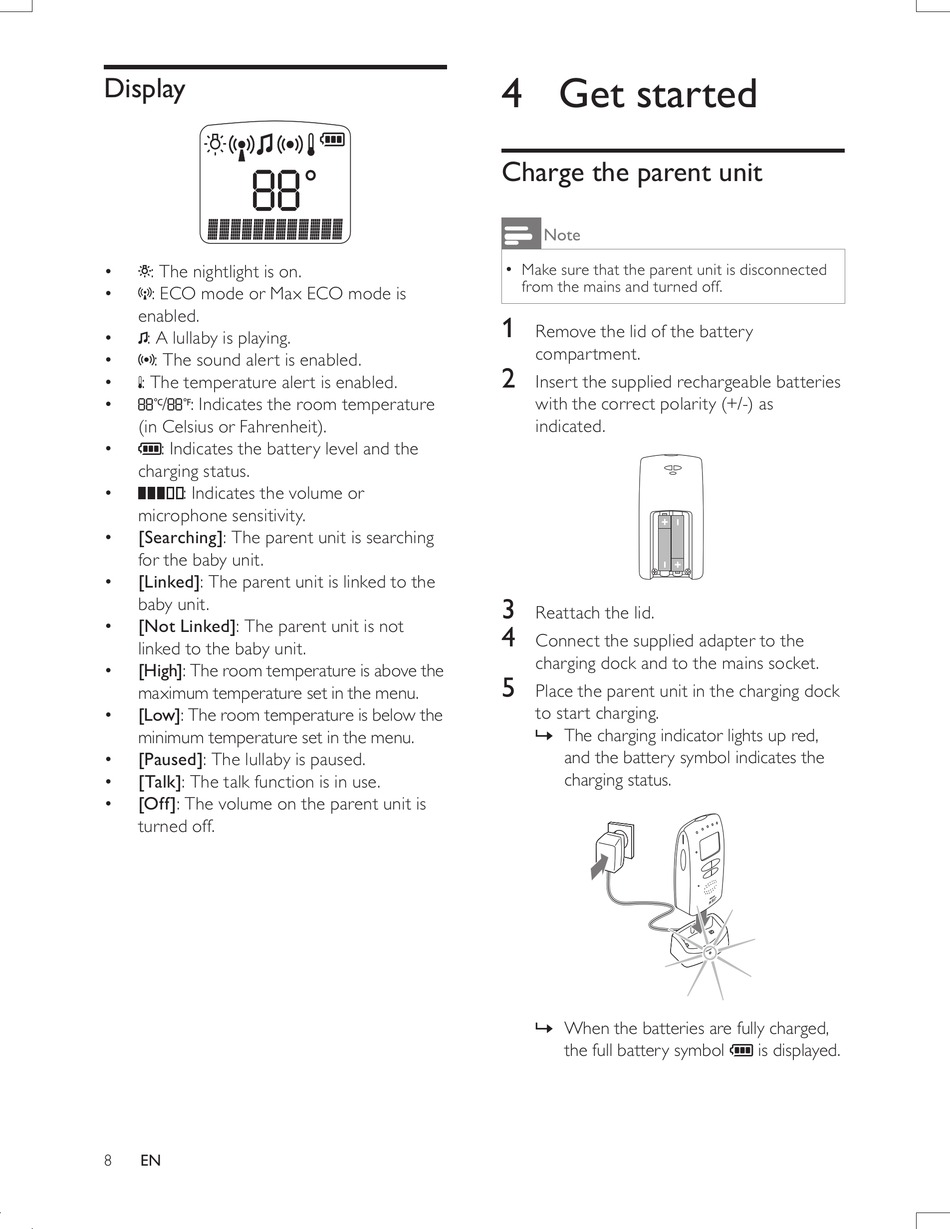 Display

88°

- : The nightlight is on.
- : ECO mode or Max ECO mode is enabled.
- : A lullaby is playing.
- : The sound alert is enabled.
- : The temperature alert is enabled.
- 88°C/88°F: Indicates the room temperature (in Celsius or Fahrenheit).
- : Indicates the battery level and the charging status.
- : Indicates the volume or microphone sensitivity.
- [Searching]: The parent unit is searching for the baby unit.
- [Linked]: The parent unit is linked to the baby unit.
- [Not Linked]: The parent unit is not linked to the baby unit.
- [High]: The room temperature is above the maximum temperature set in the menu.
- [Low]: The room temperature is below the minimum temperature set in the menu.
- [Paused]: The lullaby is paused.
- [Talk]: The talk function is in use.
- [Off]: The volume on the parent unit is turned off.

4 Get started

Charge the parent unit

Note

- Make sure that the parent unit is disconnected from the mains and turned off.

1 Remove the lid of the battery compartment.
2 Insert the supplied rechargeable batteries with the correct polarity (+/-) as indicated.

3 Reattach the lid.
4 Connect the supplied adapter to the charging dock and to the mains socket.
5 Place the parent unit in the charging dock to start charging.
↳ The charging indicator lights up red, and the battery symbol indicates the charging status.

↳ When the batteries are fully charged, the full battery symbol is displayed.

8 EN